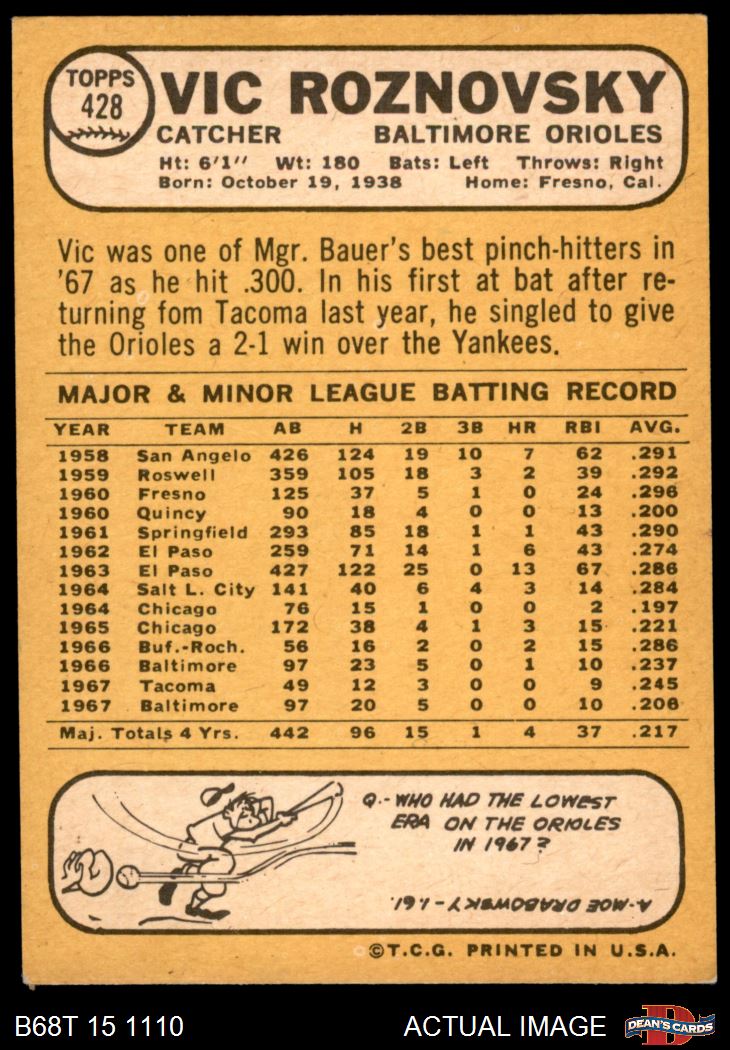 TOPPS
428
VIC ROZNOVSKY
CATCHER
BALTIMORE ORIOLES
Ht: 6'1" Wt: 180 Bats: Left Throws: Right
Born: October 19, 1938 Home: Fresno, Cal.

Vic was one of Mgr. Bauer's best pinch-hitters in '67 as he hit .300. In his first at bat after returning fom Tacoma last year, he singled to give the Orioles a 2-1 win over the Yankees.

MAJOR & MINOR LEAGUE BATTING RECORD

| YEAR | TEAM | AB | H | 2B | 3B | HR | RBI | AVG. |
|---|---|---|---|---|---|---|---|---|
| 1958 | San Angelo | 426 | 124 | 19 | 10 | 7 | 62 | .291 |
| 1959 | Roswell | 359 | 105 | 18 | 3 | 2 | 39 | .292 |
| 1960 | Fresno | 125 | 37 | 5 | 1 | 0 | 24 | .296 |
| 1960 | Quincy | 90 | 18 | 4 | 0 | 0 | 13 | .200 |
| 1961 | Springfield | 293 | 85 | 18 | 1 | 1 | 43 | .290 |
| 1962 | El Paso | 259 | 71 | 14 | 1 | 6 | 43 | .274 |
| 1963 | El Paso | 427 | 122 | 25 | 0 | 13 | 67 | .286 |
| 1964 | Salt L. City | 141 | 40 | 6 | 4 | 3 | 14 | .284 |
| 1964 | Chicago | 76 | 15 | 1 | 0 | 0 | 2 | .197 |
| 1965 | Chicago | 172 | 38 | 4 | 1 | 3 | 15 | .221 |
| 1966 | Buf.-Roch. | 56 | 16 | 2 | 0 | 2 | 15 | .286 |
| 1966 | Baltimore | 97 | 23 | 5 | 0 | 1 | 10 | .237 |
| 1967 | Tacoma | 49 | 12 | 3 | 0 | 0 | 9 | .245 |
| 1967 | Baltimore | 97 | 20 | 5 | 0 | 0 | 10 | .206 |
| Maj. Totals 4 Yrs. | | 442 | 96 | 15 | 1 | 4 | 37 | .217 |

Q.- WHO HAD THE LOWEST ERA ON THE ORIOLES IN 1967?

A.-MOE DRABOWSKY-1.61.

©T.C.G. PRINTED IN U.S.A.

B68T 15 1110
ACTUAL IMAGE
DEAN'S CARDS